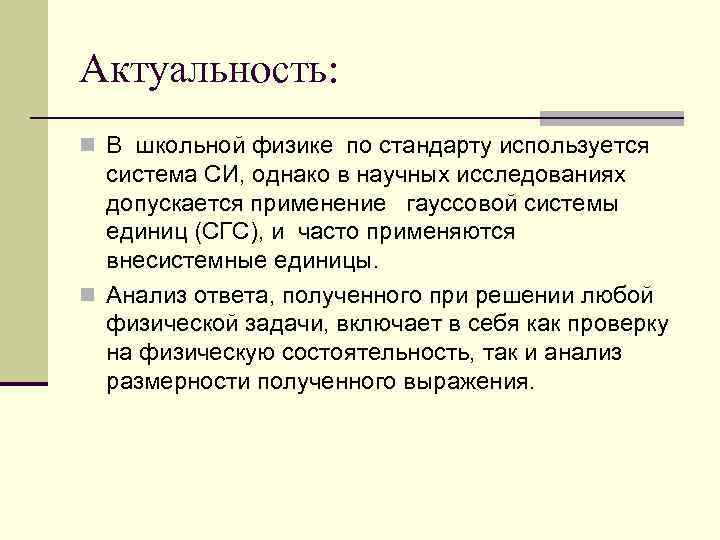 Актуальность:

В школьной физике по стандарту используется система СИ, однако в научных исследованиях допускается применение гауссовой системы единиц (СГС), и часто применяются внесистемные единицы.

Анализ ответа, полученного при решении любой физической задачи, включает в себя как проверку на физическую состоятельность, так и анализ размерности полученного выражения.